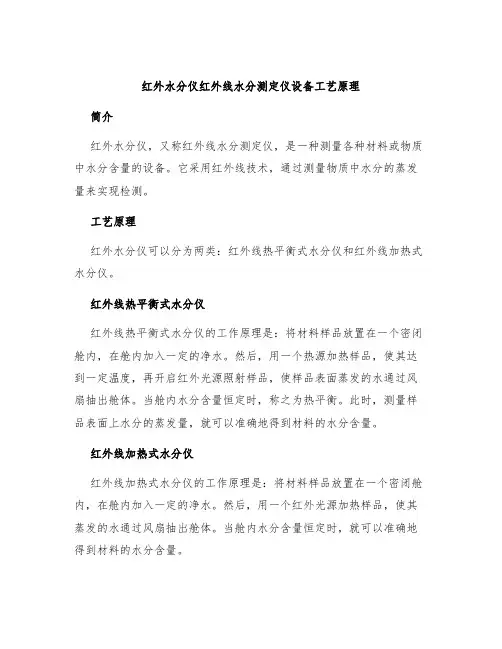 红外水分仪红外线水分测定仪设备工艺原理

简介

红外水分仪，又称红外线水分测定仪，是一种测量各种材料或物质中水分含量的设备。它采用红外线技术，通过测量物质中水分的蒸发量来实现检测。

工艺原理

红外水分仪可以分为两类：红外线热平衡式水分仪和红外线加热式水分仪。

红外线热平衡式水分仪

红外线热平衡式水分仪的工作原理是：将材料样品放置在一个密闭舱内，在舱内加入一定的净水。然后，用一个热源加热样品，使其达到一定温度，再开启红外光源照射样品，使样品表面蒸发的水通过风扇抽出舱体。当舱内水分含量恒定时，称之为热平衡。此时，测量样品表面上水分的蒸发量，就可以准确地得到材料的水分含量。

红外线加热式水分仪

红外线加热式水分仪的工作原理是：将材料样品放置在一个密闭舱内，在舱内加入一定的净水。然后，用一个红外光源加热样品，使其蒸发的水通过风扇抽出舱体。当舱内水分含量恒定时，就可以准确地得到材料的水分含量。